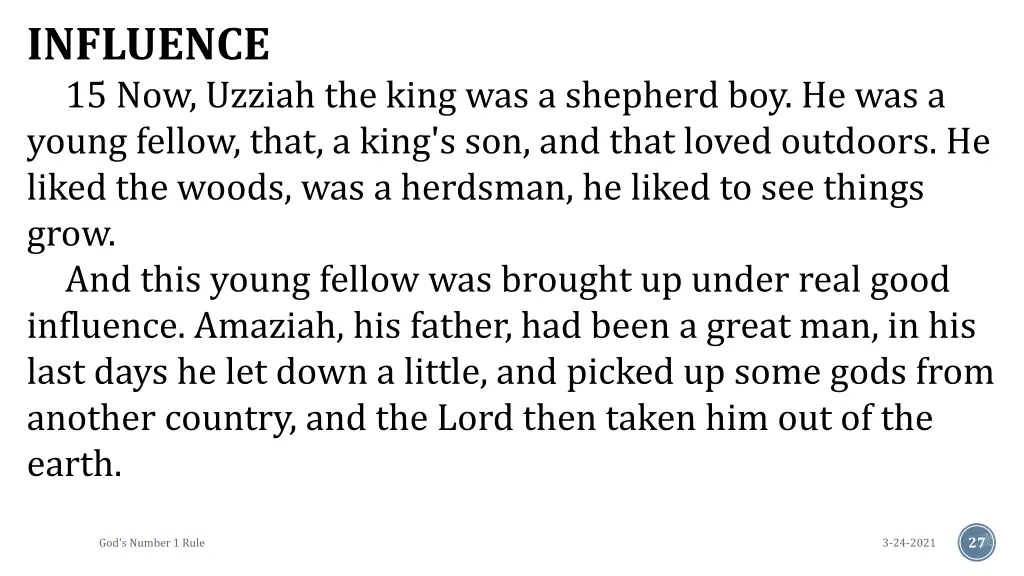 INFLUENCE

15 Now, Uzziah the king was a shepherd boy. He was a young fellow, that, a king's son, and that loved outdoors. He liked the woods, was a herdsman, he liked to see things grow.

And this young fellow was brought up under real good influence. Amaziah, his father, had been a great man, in his last days he let down a little, and picked up some gods from another country, and the Lord then taken him out of the earth.

God's Number 1 Rule

3-24-2021

27